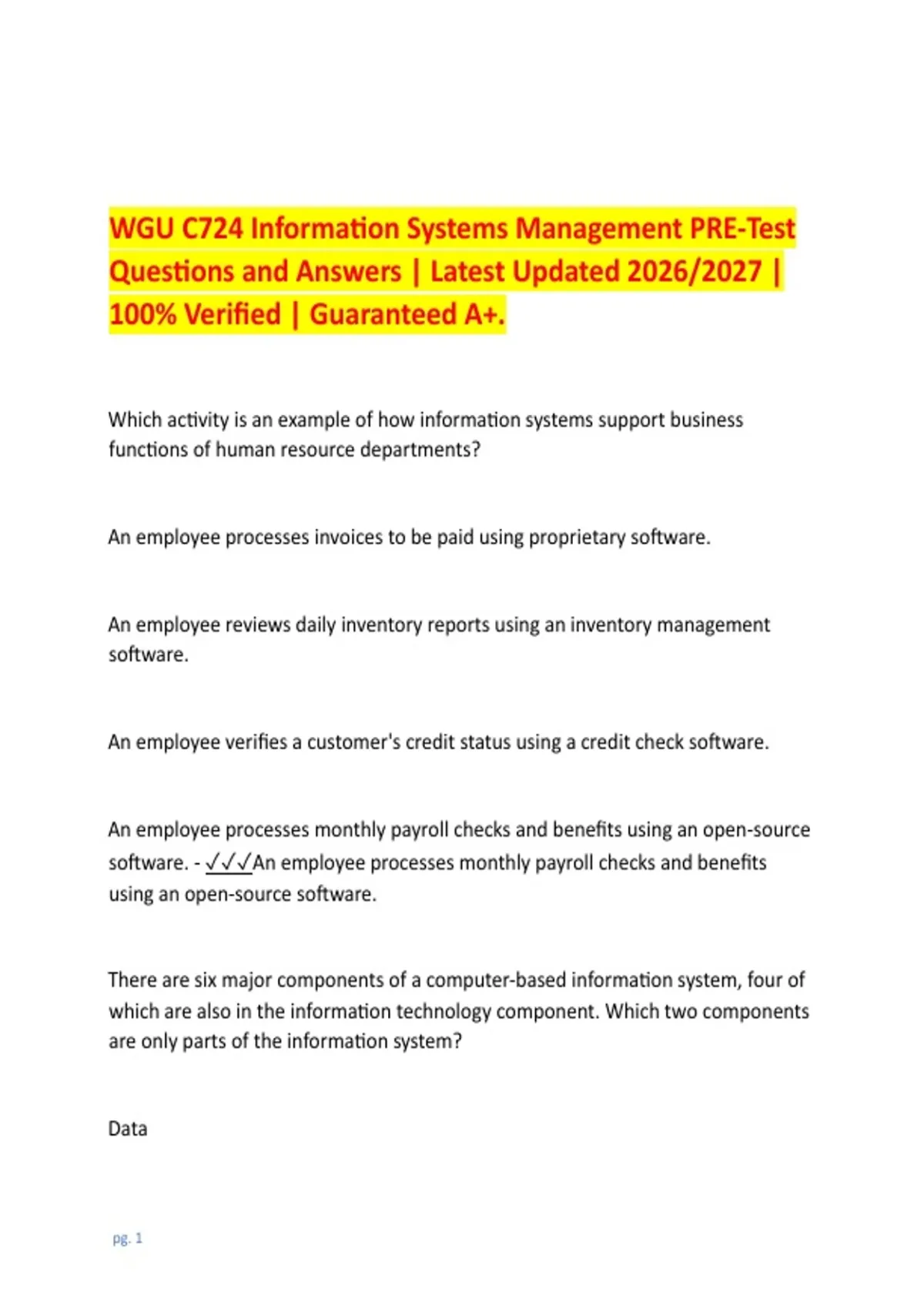 WGU C724 Information Systems Management PRE-Test Questions and Answers | Latest Updated 2026/2027 | 100% Verified | Guaranteed A+.

Which activity is an example of how information systems support business functions of human resource departments?

An employee processes invoices to be paid using proprietary software.

An employee reviews daily inventory reports using an inventory management software.

An employee verifies a customer's credit status using a credit check software.

An employee processes monthly payroll checks and benefits using an open-source software. - ✓✓✓An employee processes monthly payroll checks and benefits using an open-source software.

There are six major components of a computer-based information system, four of which are also in the information technology component. Which two components are only parts of the information system?

Data

pg. 1